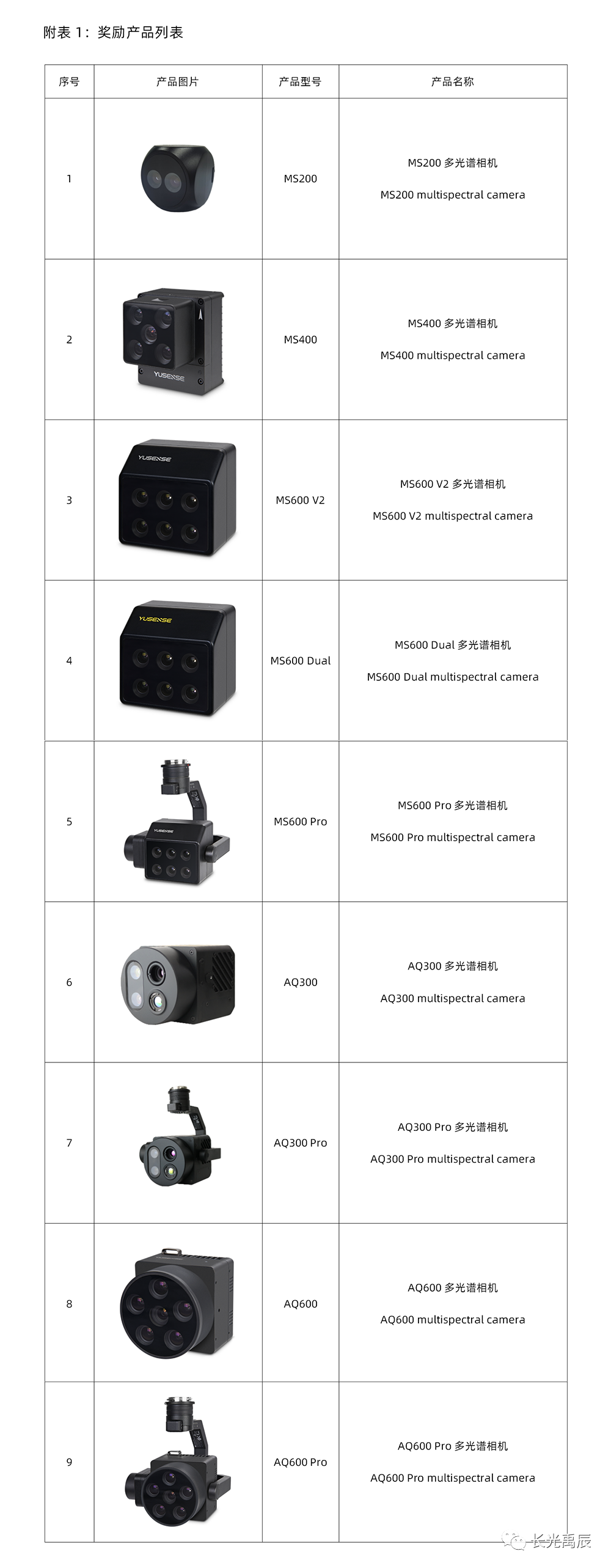 附表 1：奖励产品列表

| 序号 | 产品图片 | 产品型号 | 产品名称 |
|---|---|---|---|
| 1 | | MS200 | MS200 多光谱相机 MS200 multispectral camera |
| 2 | YUSENSE | MS400 | MS400 多光谱相机 MS400 multispectral camera |
| 3 | YUSENSE | MS600 V2 | MS600 V2 多光谱相机 MS600 V2 multispectral camera |
| 4 | YUSENSE | MS600 Dual | MS600 Dual 多光谱相机 MS600 Dual multispectral camera |
| 5 | YUSENSE | MS600 Pro | MS600 Pro 多光谱相机 MS600 Pro multispectral camera |
| 6 | | AQ300 | AQ300 多光谱相机 AQ300 multispectral camera |
| 7 | | AQ300 Pro | AQ300 Pro 多光谱相机 AQ300 Pro multispectral camera |
| 8 | | AQ600 | AQ600 多光谱相机 AQ600 multispectral camera |
| 9 | | AQ600 Pro | AQ600 Pro 多光谱相机 AQ600 Pro multispectral camera |

长光禹辰